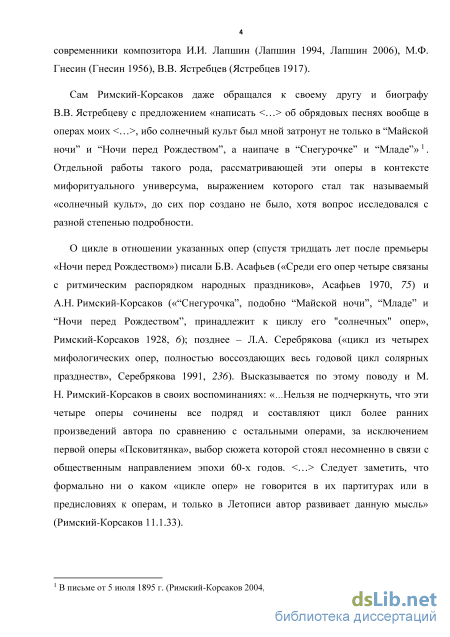 4

современники композитора И.И. Лапшин (Лапшин 1994, Лапшин 2006), М.Ф. Гнесин (Гнесин 1956), В.В. Ястребцев (Ястребцев 1917).

Сам Римский-Корсаков даже обращался к своему другу и биографу В.В. Ястребцеву с предложением «написать <…> об обрядовых песнях вообще в операх моих <…>, ибо солнечный культ был мной затронут не только в “Майской ночи” и “Ночи перед Рождеством”, а наипаче в “Снегурочке” и “Младе”»$^1$. Отдельной работы такого рода, рассматривающей эти оперы в контексте мифоритуального универсума, выражением которого стал так называемый «солнечный культ», до сих пор создано не было, хотя вопрос исследовался с разной степенью подробности.

О цикле в отношении указанных опер (спустя тридцать лет после премьеры «Ночи перед Рождеством») писали Б.В. Асафьев («Среди его опер четыре связаны с ритмическим распорядком народных праздников», Асафьев 1970, 75) и А.Н. Римский-Корсаков («“Снегурочка”, подобно “Майской ночи”, “Младе” и “Ночи перед Рождеством”, принадлежит к циклу его "солнечных" опер», Римский-Корсаков 1928, 6); позднее – Л.А. Серебрякова («цикл из четырех мифологических опер, полностью воссоздающих весь годовой цикл солярных празднеств», Серебрякова 1991, 236). Высказывается по этому поводу и М. Н. Римский-Корсаков в своих воспоминаниях: «...Нельзя не подчеркнуть, что эти четыре оперы сочинены все подряд и составляют цикл более ранних произведений автора по сравнению с остальными операми, за исключением первой оперы «Псковитянка», выбор сюжета которой стоял несомненно в связи с общественным направлением эпохи 60-х годов. <…> Следует заметить, что формально ни о каком «цикле опер» не говорится в их партитурах или в предисловиях к операм, и только в Летописи автор развивает данную мысль» (Римский-Корсаков 11.1.33).

$^1$ В письме от 5 июля 1895 г. (Римский-Корсаков 2004,

dsLib.net
библиотека диссертаций